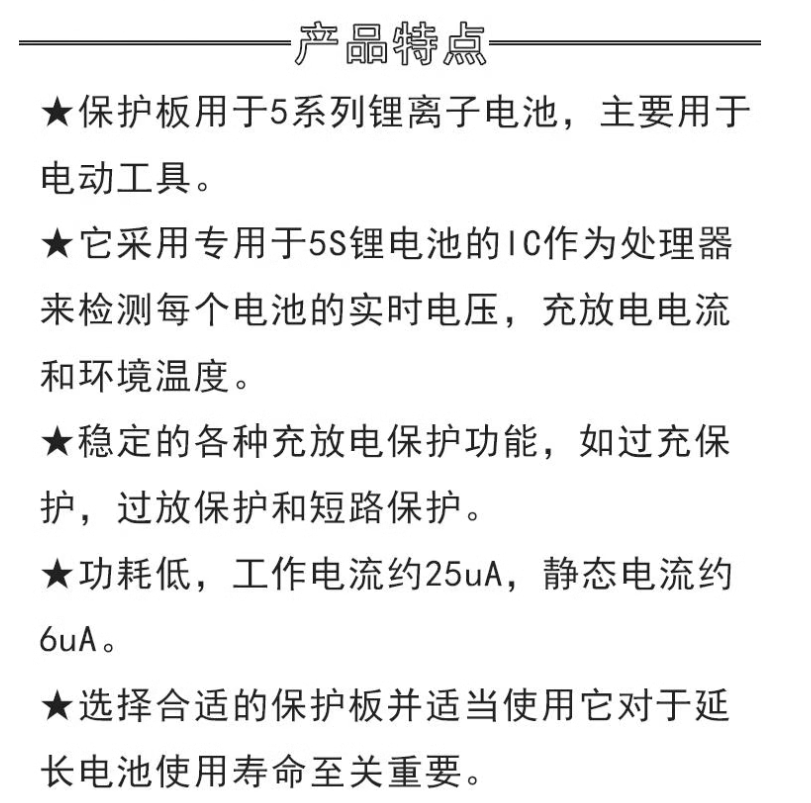 产品特点

★保护板用于5系列锂离子电池，主要用于电动工具。

★它采用专用于5S锂电池的IC作为处理器来检测每个电池的实时电压，充放电电流和环境温度。

★稳定的各种充放电保护功能，如过充保护，过放保护和短路保护。

★功耗低，工作电流约25uA，静态电流约6uA。

★选择合适的保护板并适当使用它对于延长电池使用寿命至关重要。